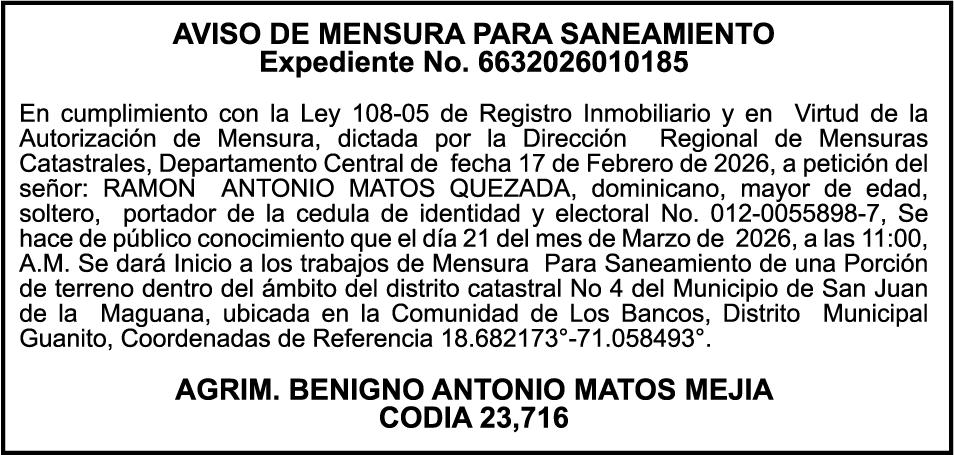 AVISO DE MENSURA PARA SANEAMIENTO
Expediente No. 6632026010185

En cumplimiento con la Ley 108-05 de Registro Inmobiliario y en Virtud de la Autorización de Mensura, dictada por la Dirección Regional de Mensuras Catastrales, Departamento Central de fecha 17 de Febrero de 2026, a petición del señor: RAMON ANTONIO MATOS QUEZADA, dominicano, mayor de edad, soltero, portador de la cedula de identidad y electoral No. 012-0055898-7, Se hace de público conocimiento que el día 21 del mes de Marzo de 2026, a las 11:00, A.M. Se dará Inicio a los trabajos de Mensura Para Saneamiento de una Porción de terreno dentro del ámbito del distrito catastral No 4 del Municipio de San Juan de la Maguana, ubicada en la Comunidad de Los Bancos, Distrito Municipal Guanito, Coordenadas de Referencia 18.682173°-71.058493°.

AGRIM. BENIGNO ANTONIO MATOS MEJIA
CODIA 23,716